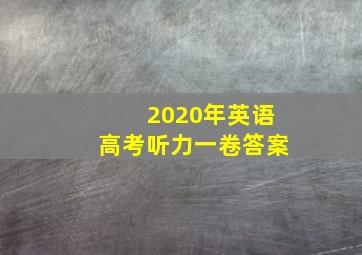 2020年英语
高考听力一卷答案